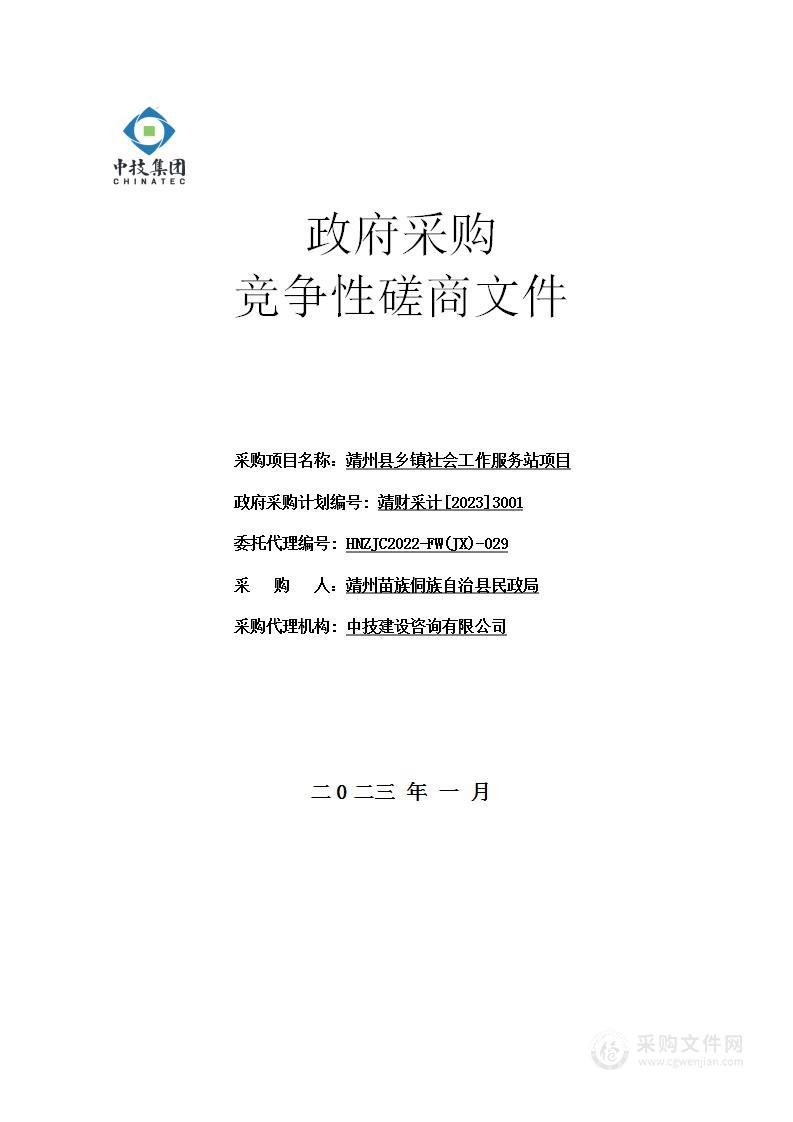 中技集团
CHINATEC

政府采购
竞争性磋商文件

采购项目名称：靖州县乡镇社会工作服务站项目

政府采购计划编号：靖财采计[2023]3001

委托代理编号：HNZJC2022-FW(JX)-029

采　　购　　人：靖州苗族侗族自治县民政局

采购代理机构：中技建设咨询有限公司

二０二三 年 一 月

采购文件网
www.cgwenjian.com